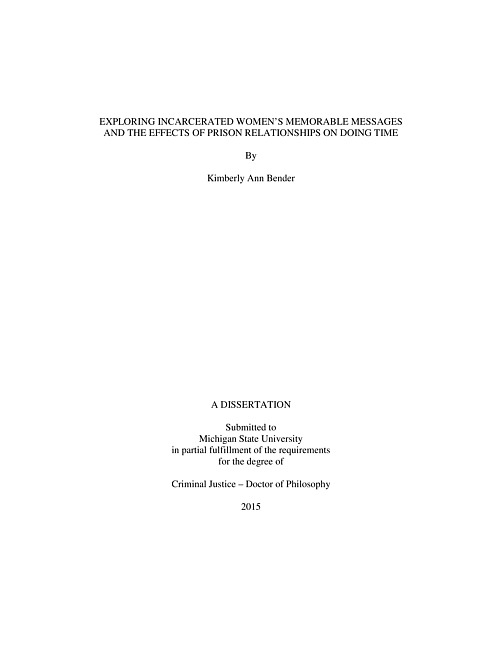 EXPLORING INCARCERATED WOMEN'S MEMORABLE MESSAGES AND THE EFFECTS OF PRISON RELATIONSHIPS ON DOING TIME

By

Kimberly Ann Bender

A DISSERTATION

Submitted to
Michigan State University
in partial fulfillment of the requirements
for the degree of

Criminal Justice – Doctor of Philosophy

2015